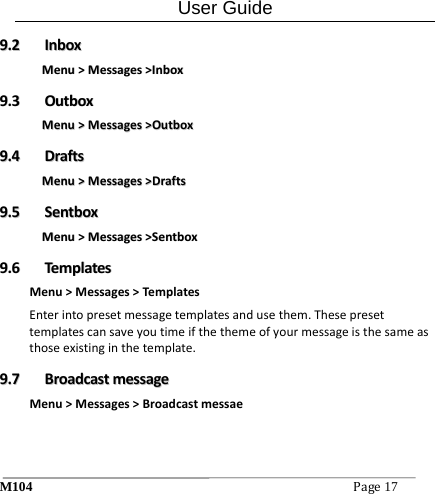 User Guide

9.2 Inbox

Menu > Messages >Inbox

9.3 Outbox

Menu > Messages >Outbox

9.4 Drafts

Menu > Messages >Drafts

9.5 Sentbox

Menu > Messages >Sentbox

9.6 Templates

Menu > Messages > Templates

Enter into preset message templates and use them. These preset templates can save you time if the theme of your message is the same as those existing in the template.

9.7 Broadcast message

Menu > Messages > Broadcast messae

M104 Page 17